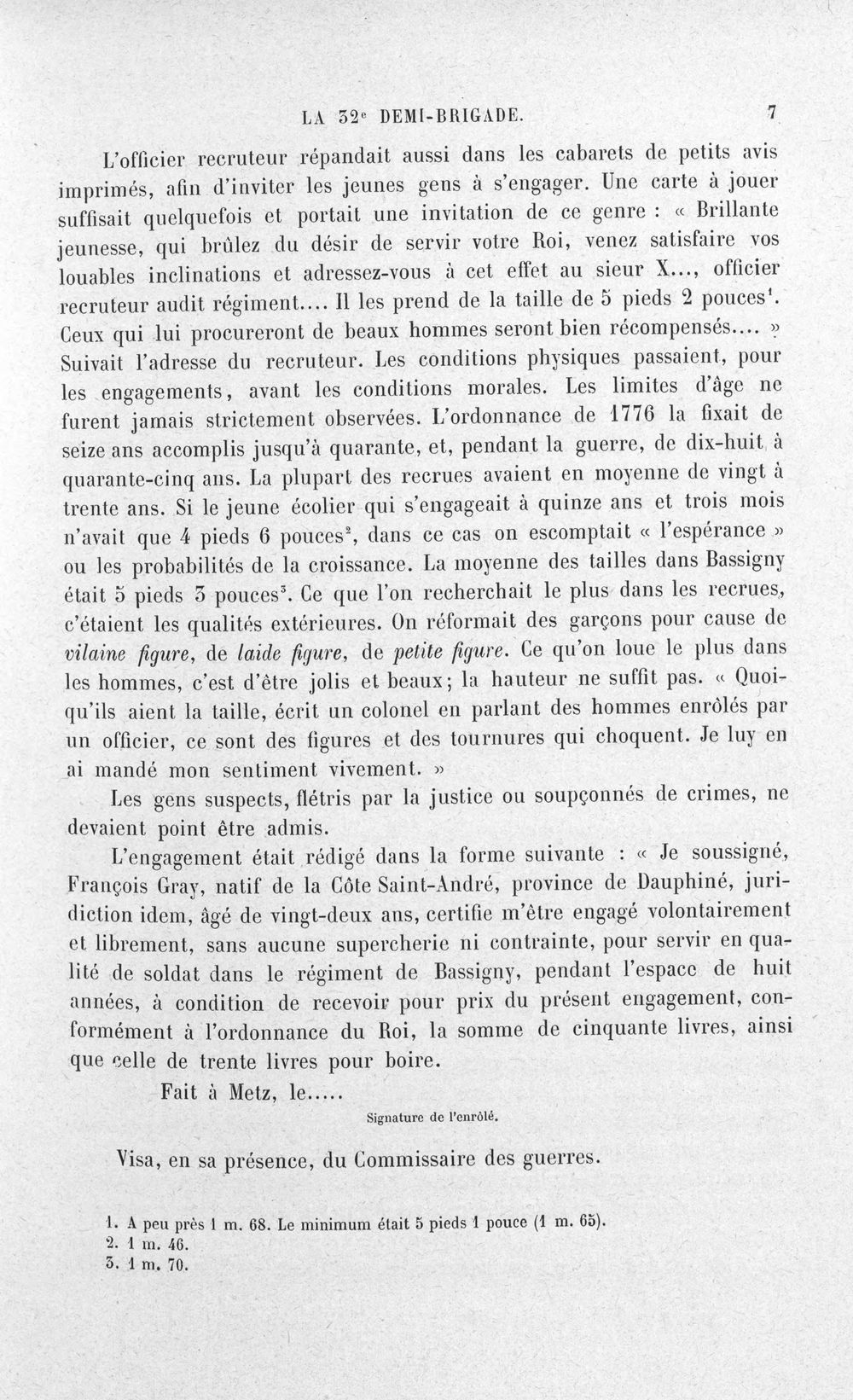 LA 32e DEMI-BRIGADE. 7

L'officier recruteur répandait aussi dans les cabarets de petits avis imprimés, afin d'inviter les jeunes gens à s'engager. Une carte à jouer suffisait quelquefois et portait une invitation de ce genre : « Brillante jeunesse, qui brûlez du désir de servir votre Roi, venez satisfaire vos louables inclinations et adressez-vous à cet effet au sieur X..., officier recruteur audit régiment.... Il les prend de la taille de 5 pieds 2 pouces$^{1}$. Ceux qui lui procureront de beaux hommes seront bien récompensés.... » Suivait l'adresse du recruteur. Les conditions physiques passaient, pour les engagements, avant les conditions morales. Les limites d'âge ne furent jamais strictement observées. L'ordonnance de 1776 la fixait de seize ans accomplis jusqu'à quarante, et, pendant la guerre, de dix-huit à quarante-cinq ans. La plupart des recrues avaient en moyenne de vingt à trente ans. Si le jeune écolier qui s'engageait à quinze ans et trois mois n'avait que 4 pieds 6 pouces$^{2}$, dans ce cas on escomptait « l'espérance » ou les probabilités de la croissance. La moyenne des tailles dans Bassigny était 5 pieds 3 pouces$^{3}$. Ce que l'on recherchait le plus dans les recrues, c'étaient les qualités extérieures. On réformait des garçons pour cause de vilaine figure, de laide figure, de petite figure. Ce qu'on loue le plus dans les hommes, c'est d'être jolis et beaux; la hauteur ne suffit pas. « Quoiqu'ils aient la taille, écrit un colonel en parlant des hommes enrôlés par un officier, ce sont des figures et des tournures qui choquent. Je luy en ai mandé mon sentiment vivement. »

Les gens suspects, flétris par la justice ou soupçonnés de crimes, ne devaient point être admis.

L'engagement était rédigé dans la forme suivante : « Je soussigné, François Gray, natif de la Côte Saint-André, province de Dauphiné, juridiction idem, âgé de vingt-deux ans, certifie m'être engagé volontairement et librement, sans aucune supercherie ni contrainte, pour servir en qualité de soldat dans le régiment de Bassigny, pendant l'espace de huit années, à condition de recevoir pour prix du présent engagement, conformément à l'ordonnance du Roi, la somme de cinquante livres, ainsi que celle de trente livres pour boire.

Fait à Metz, le.....

Signature de l'enrôlé.

Visa, en sa présence, du Commissaire des guerres.

1. A peu près 1 m. 68. Le minimum était 5 pieds 1 pouce (1 m. 65).
2. 1 m. 46.
3. 1 m. 70.